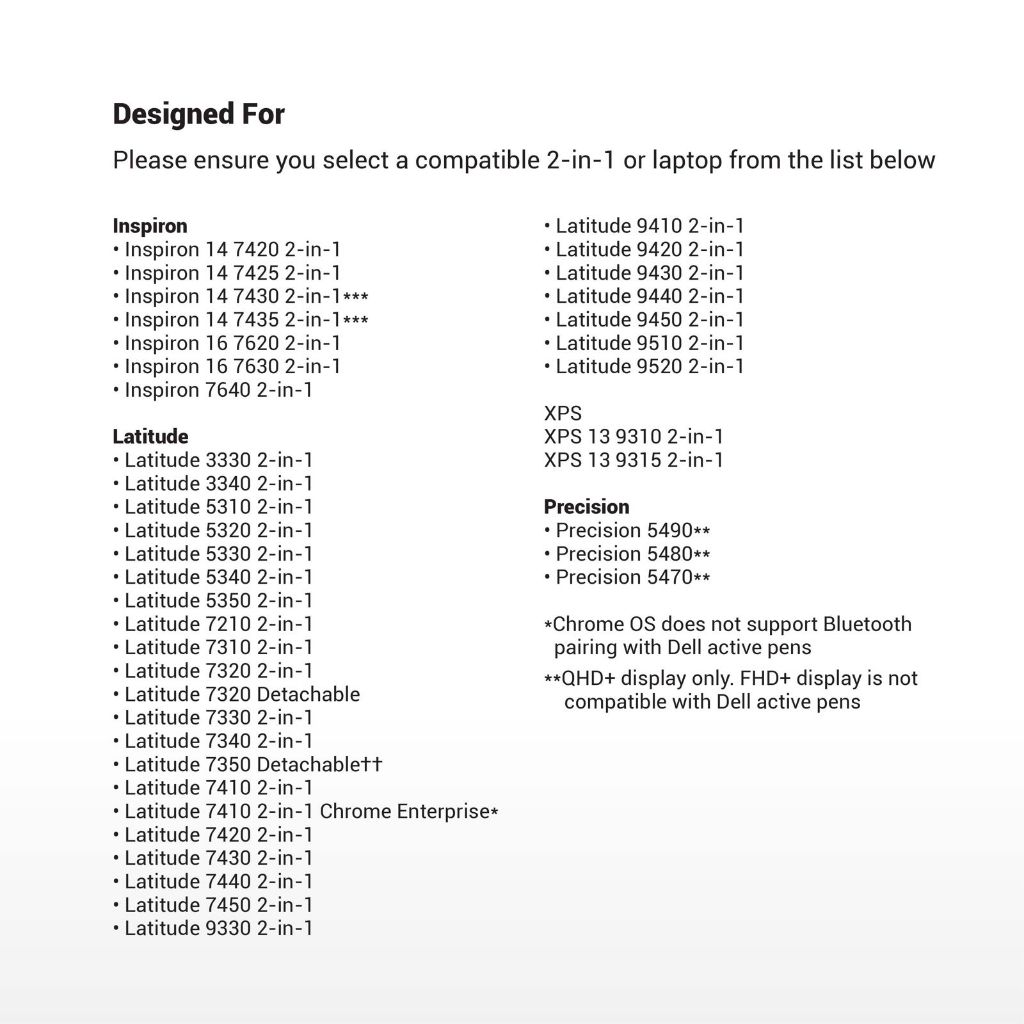 Designed For

Please ensure you select a compatible 2-in-1 or laptop from the list below

Inspiron
• Inspiron 14 7420 2-in-1
• Inspiron 14 7425 2-in-1
• Inspiron 14 7430 2-in-1***
• Inspiron 14 7435 2-in-1***
• Inspiron 16 7620 2-in-1
• Inspiron 16 7630 2-in-1
• Inspiron 7640 2-in-1

Latitude
• Latitude 3330 2-in-1
• Latitude 3340 2-in-1
• Latitude 5310 2-in-1
• Latitude 5320 2-in-1
• Latitude 5330 2-in-1
• Latitude 5340 2-in-1
• Latitude 5350 2-in-1
• Latitude 7210 2-in-1
• Latitude 7310 2-in-1
• Latitude 7320 2-in-1
• Latitude 7320 Detachable
• Latitude 7330 2-in-1
• Latitude 7340 2-in-1
• Latitude 7350 Detachable††
• Latitude 7410 2-in-1
• Latitude 7410 2-in-1 Chrome Enterprise*
• Latitude 7420 2-in-1
• Latitude 7430 2-in-1
• Latitude 7440 2-in-1
• Latitude 7450 2-in-1
• Latitude 9330 2-in-1
• Latitude 9410 2-in-1
• Latitude 9420 2-in-1
• Latitude 9430 2-in-1
• Latitude 9440 2-in-1
• Latitude 9450 2-in-1
• Latitude 9510 2-in-1
• Latitude 9520 2-in-1

XPS
XPS 13 9310 2-in-1
XPS 13 9315 2-in-1

Precision
• Precision 5490**
• Precision 5480**
• Precision 5470**

*Chrome OS does not support Bluetooth pairing with Dell active pens

**QHD+ display only. FHD+ display is not compatible with Dell active pens